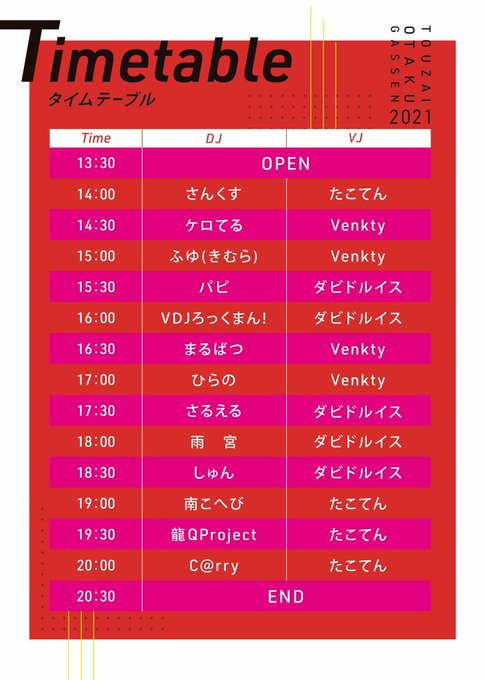 Timetable
タイムテーブル

TOUZAI
OTAKU
GASSEN
2021

| Time | DJ | VJ |
|---|---|---|
| 13:30 | OPEN | |
| 14:00 | さんくす | たこてん |
| 14:30 | ケロてる | Venkty |
| 15:00 | ふゆ(きむら) | Venkty |
| 15:30 | パピ | ダビドルイス |
| 16:00 | VDJろっくまん! | ダビドルイス |
| 16:30 | まるばつ | Venkty |
| 17:00 | ひらの | Venkty |
| 17:30 | さるえる | ダビドルイス |
| 18:00 | 雨 宮 | ダビドルイス |
| 18:30 | しゅん | ダビドルイス |
| 19:00 | 南こへび | たこてん |
| 19:30 | 龍QProject | たこてん |
| 20:00 | C@rry | たこてん |
| 20:30 | END | |